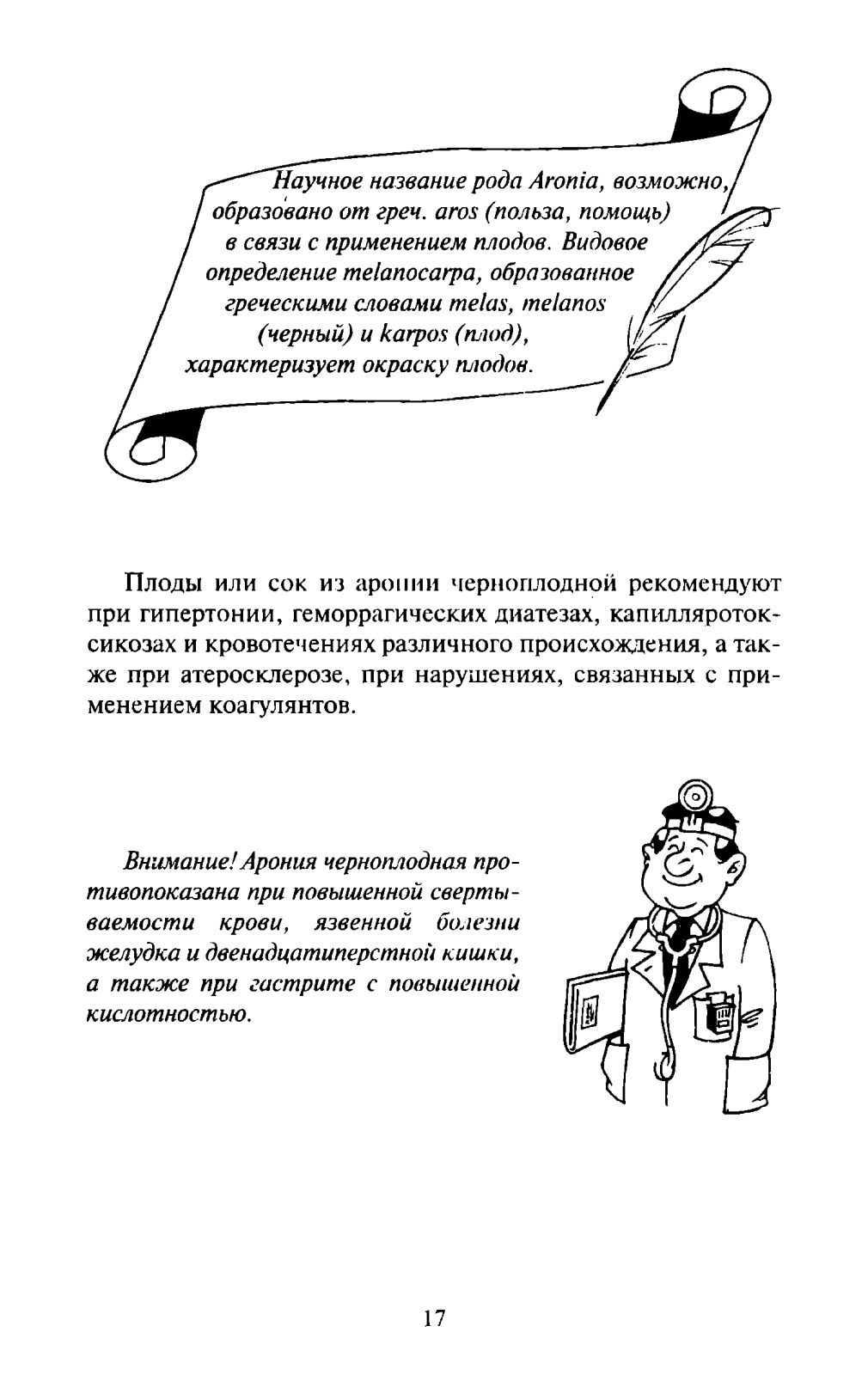 Научное название рода Aronia, возможно, образовано от греч. aros (польза, помощь) в связи с применением плодов. Видовое определение melanocarpa, образованное греческими словами melas, melanos (черный) и karpos (плод), характеризует окраску плодов.

Плоды или сок из аронии черноплодной рекомендуют при гипертонии, геморрагических диатезах, капилляротоксикозах и кровотечениях различного происхождения, а также при атеросклерозе, при нарушениях, связанных с применением коагулянтов.

Внимание! Арония черноплодная противопоказана при повышенной свертываемости крови, язвенной болезни желудка и двенадцатиперстной кишки, а также при гастрите с повышенной кислотностью.

17